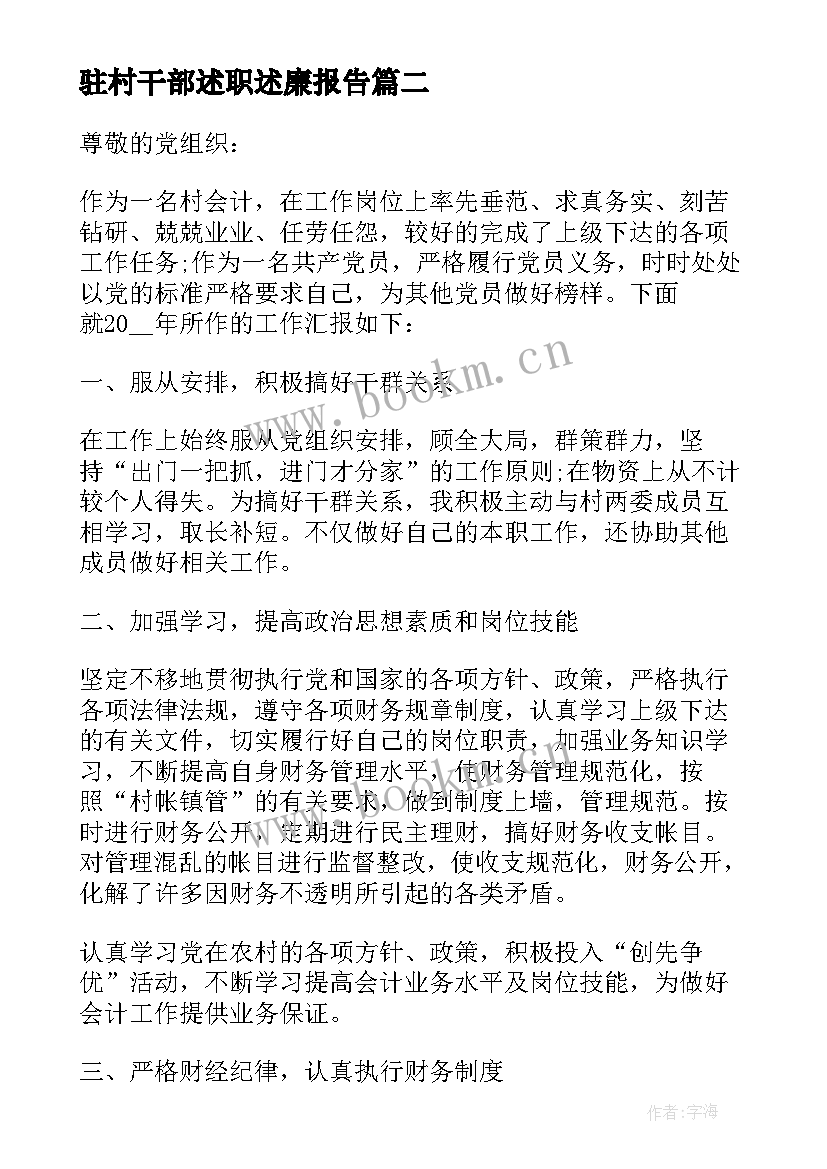 驻村干部述职述廉报告篇二

尊敬的党组织：

作为一名村会计，在工作岗位上率先垂范、求真务实、刻苦钻研、兢兢业业、任劳任怨，较好的完成了上级下达的各项工作任务;作为一名共产党员，严格履行党员义务，时时处处以党的标准严格要求自己，为其他党员做好榜样。下面就20__年所作的工作汇报如下：

一、服从安排，积极搞好干群关系

在工作上始终服从党组织安排，顾全大局，群策群力，坚持“出门一把抓，进门才分家”的工作原则;在物资上从不计较个人得失。为搞好干群关系，我积极主动与村两委成员互相学习，取长补短。不仅做好自己的本职工作，还协助其他成员做好相关工作。

二、加强学习，提高政治思想素质和岗位技能

坚定不移地贯彻执行党和国家的各项方针、政策，严格执行各项法律法规，遵守各项财务规章制度，认真学习上级下达的有关文件，切实履行好自己的岗位职责，加强业务知识学习，不断提高自身财务管理水平，使财务管理规范化，按照“村帐镇管”的有关要求，做到制度上墙，管理规范。按时进行财务公开，定期进行民主理财，搞好财务收支帐目。对管理混乱的帐目进行监督整改，使收支规范化，财务公开，化解了许多因财务不透明所引起的各类矛盾。

认真学习党在农村的各项方针、政策，积极投入“创先争优”活动，不断学习提高会计业务水平及岗位技能，为做好会计工作提供业务保证。

三、严格财经纪律，认真执行财务制度

www.bookm.cn

作者:宇海